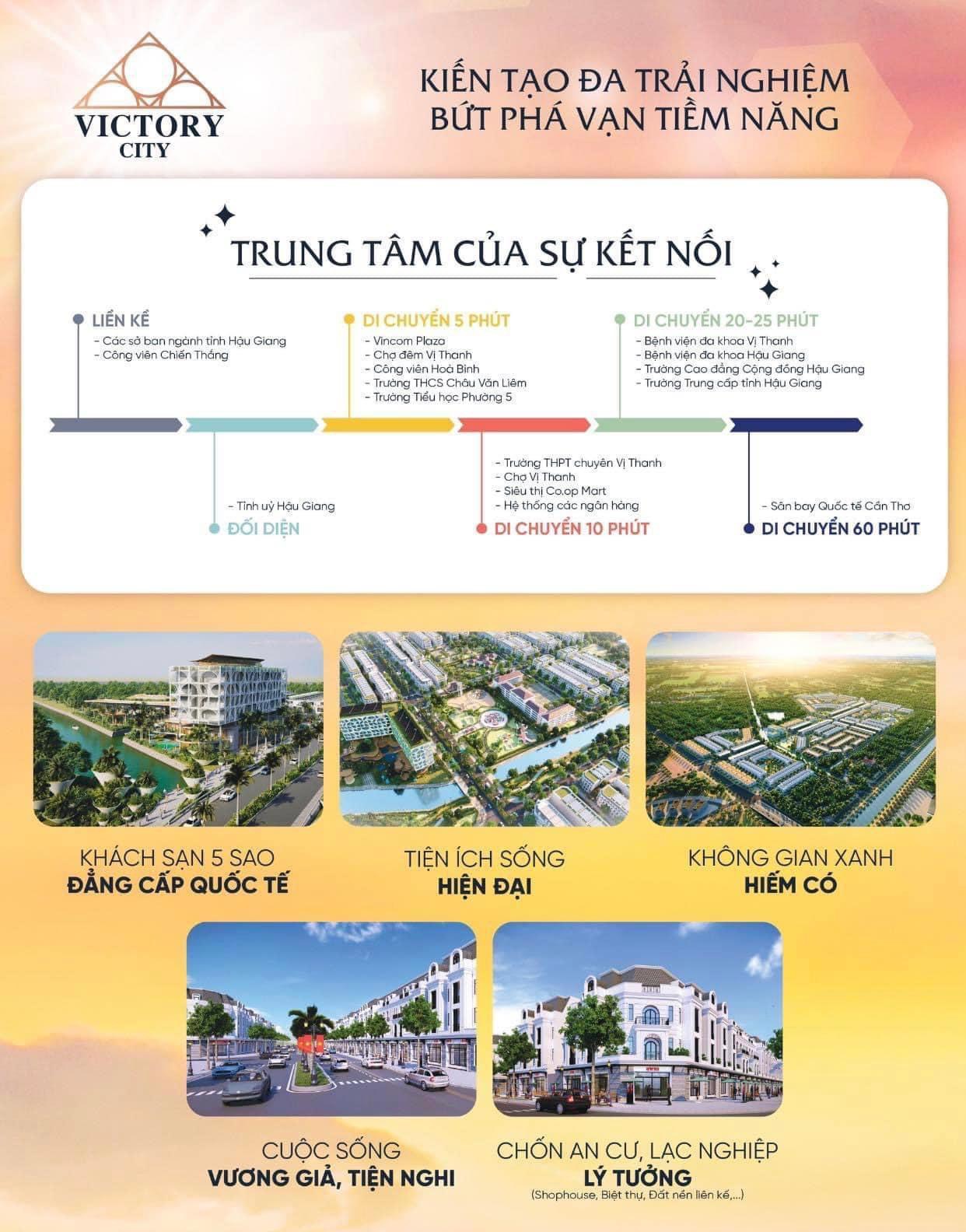 VICTORY
CITY

KIẾN TẠO ĐA TRẢI NGHIỆM
BỨT PHÁ VẠN TIỀM NĂNG

TRUNG TÂM CỦA SỰ KẾT NỐI

LIỀN KỀ
- Các sở ban ngành tỉnh Hậu Giang
- Công viên Chiến Thắng

DI CHUYỂN 5 PHÚT
- Vincom Plaza
- Chợ đêm Vị Thanh
- Công viên Hoà Bình
- Trường THCS Châu Văn Liêm
- Trường Tiểu học Phường 5

DI CHUYỂN 20-25 PHÚT
- Bệnh viện đa khoa Vị Thanh
- Bệnh viện đa khoa Hậu Giang
- Trường Cao đẳng Cộng đồng Hậu Giang
- Trường Trung cấp tỉnh Hậu Giang

- Tỉnh uỷ Hậu Giang
ĐỐI DIỆN

- Trường THPT chuyên Vị Thanh
- Chợ Vị Thanh
- Siêu thị Co.op Mart
- Hệ thống các ngân hàng
DI CHUYỂN 10 PHÚT

- Sân bay Quốc tế Cần Thơ
DI CHUYỂN 60 PHÚT

KHÁCH SẠN 5 SAO
ĐẲNG CẤP QUỐC TẾ

TIỆN ÍCH SỐNG
HIỆN ĐẠI

KHÔNG GIAN XANH
HIẾM CÓ

CUỘC SỐNG
VƯƠNG GIẢ, TIỆN NGHI

CHỐN AN CƯ, LẠC NGHIỆP
LÝ TƯỞNG
(Shophouse, Biệt thự, Đất nền liên kế,...)